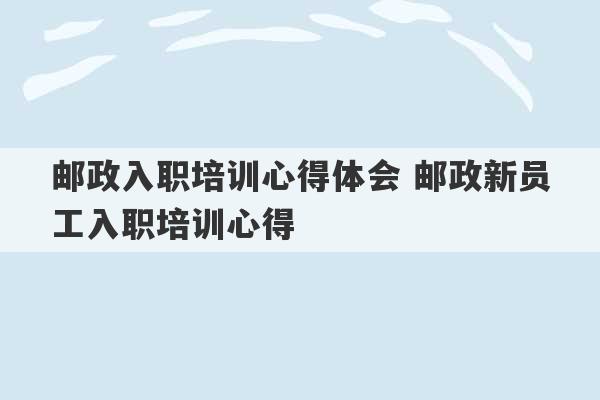 邮政入职培训心得体会 邮政新员工入职培训心得